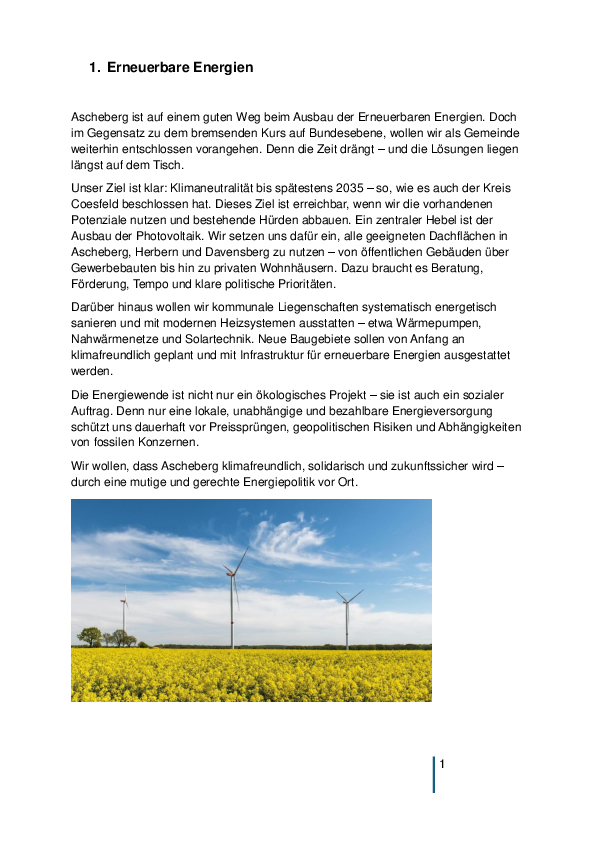 1. Erneuerbare Energien

Ascheberg ist auf einem guten Weg beim Ausbau der Erneuerbaren Energien. Doch im Gegensatz zu dem bremsenden Kurs auf Bundesebene, wollen wir als Gemeinde weiterhin entschlossen vorangehen. Denn die Zeit drängt – und die Lösungen liegen längst auf dem Tisch.

Unser Ziel ist klar: Klimaneutralität bis spätestens 2035 – so, wie es auch der Kreis Coesfeld beschlossen hat. Dieses Ziel ist erreichbar, wenn wir die vorhandenen Potenziale nutzen und bestehende Hürden abbauen. Ein zentraler Hebel ist der Ausbau der Photovoltaik. Wir setzen uns dafür ein, alle geeigneten Dachflächen in Ascheberg, Herbern und Davensberg zu nutzen – von öffentlichen Gebäuden über Gewerbebauten bis hin zu privaten Wohnhäusern. Dazu braucht es Beratung, Förderung, Tempo und klare politische Prioritäten.

Darüber hinaus wollen wir kommunale Liegenschaften systematisch energetisch sanieren und mit modernen Heizsystemen ausstatten – etwa Wärmepumpen, Nahwärmenetze und Solartechnik. Neue Baugebiete sollen von Anfang an klimafreundlich geplant und mit Infrastruktur für erneuerbare Energien ausgestattet werden.

Die Energiewende ist nicht nur ein ökologisches Projekt – sie ist auch ein sozialer Auftrag. Denn nur eine lokale, unabhängige und bezahlbare Energieversorgung schützt uns dauerhaft vor Preissprüngen, geopolitischen Risiken und Abhängigkeiten von fossilen Konzernen.

Wir wollen, dass Ascheberg klimafreundlich, solidarisch und zukunftssicher wird – durch eine mutige und gerechte Energiepolitik vor Ort.

1